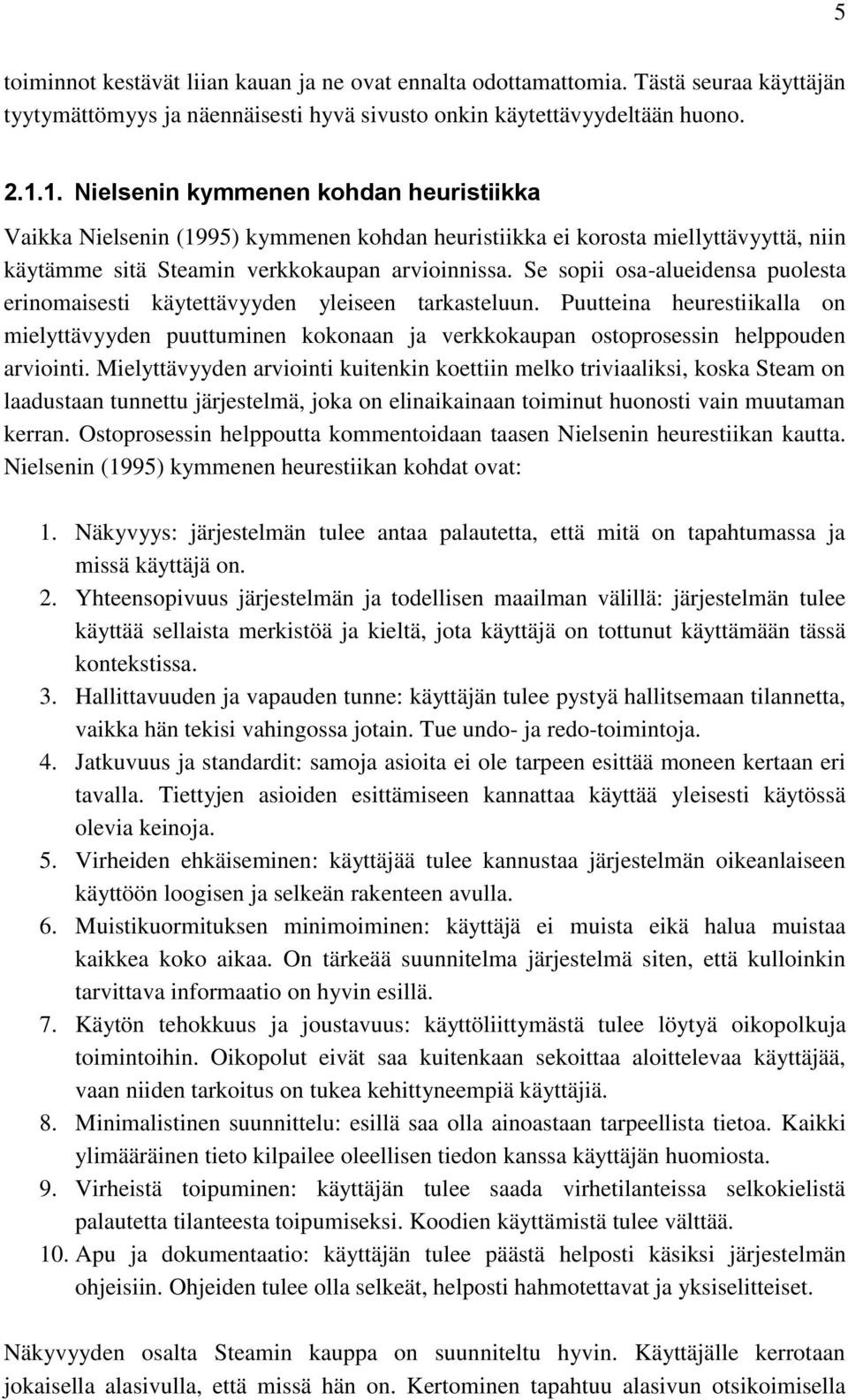 5

toiminnot kestävät liian kauan ja ne ovat ennalta odottamattomia. Tästä seuraa käyttäjän tyytymättömyys ja näennäisesti hyvä sivusto onkin käytettävyydeltään huono.

2.1.1. Nielsenin kymmenen kohdan heuristiikka

Vaikka Nielsenin (1995) kymmenen kohdan heuristiikka ei korosta miellyttävyyttä, niin käytämme sitä Steamin verkkokaupan arvioinnissa. Se sopii osa-alueidensa puolesta erinomaisesti käytettävyyden yleiseen tarkasteluun. Puutteina heurestiikalla on mielyttävyyden puuttuminen kokonaan ja verkkokaupan ostoprosessin helppouden arviointi. Mielyttävyyden arviointi kuitenkin koettiin melko triviaaliksi, koska Steam on laadustaan tunnettu järjestelmä, joka on elinaikainaan toiminut huonosti vain muutaman kerran. Ostoprosessin helppoutta kommentoidaan taasen Nielsenin heurestiikan kautta. Nielsenin (1995) kymmenen heurestiikan kohdat ovat:

1. Näkyvyys: järjestelmän tulee antaa palautetta, että mitä on tapahtumassa ja missä käyttäjä on.
2. Yhteensopivuus järjestelmän ja todellisen maailman välillä: järjestelmän tulee käyttää sellaista merkistöä ja kieltä, jota käyttäjä on tottunut käyttämään tässä kontekstissa.
3. Hallittavuuden ja vapauden tunne: käyttäjän tulee pystyä hallitsemaan tilannetta, vaikka hän tekisi vahingossa jotain. Tue undo- ja redo-toimintoja.
4. Jatkuvuus ja standardit: samoja asioita ei ole tarpeen esittää moneen kertaan eri tavalla. Tiettyjen asioiden esittämiseen kannattaa käyttää yleisesti käytössä olevia keinoja.
5. Virheiden ehkäiseminen: käyttäjää tulee kannustaa järjestelmän oikeanlaiseen käyttöön loogisen ja selkeän rakenteen avulla.
6. Muistikuormituksen minimoiminen: käyttäjä ei muista eikä halua muistaa kaikkea koko aikaa. On tärkeää suunnitelma järjestelmä siten, että kulloinkin tarvittava informaatio on hyvin esillä.
7. Käytön tehokkuus ja joustavuus: käyttöliittymästä tulee löytyä oikopolkuja toimintoihin. Oikopolut eivät saa kuitenkaan sekoittaa aloittelevaa käyttäjää, vaan niiden tarkoitus on tukea kehittyneempiä käyttäjiä.
8. Minimalistinen suunnittelu: esillä saa olla ainoastaan tarpeellista tietoa. Kaikki ylimääräinen tieto kilpailee oleellisen tiedon kanssa käyttäjän huomiosta.
9. Virheistä toipuminen: käyttäjän tulee saada virhetilanteissa selkokielistä palautetta tilanteesta toipumiseksi. Koodien käyttämistä tulee välttää.
10. Apu ja dokumentaatio: käyttäjän tulee päästä helposti käsiksi järjestelmän ohjeisiin. Ohjeiden tulee olla selkeät, helposti hahmotettavat ja yksiselitteiset.

Näkyvyyden osalta Steamin kauppa on suunniteltu hyvin. Käyttäjälle kerrotaan jokaisella alasivulla, että missä hän on. Kertominen tapahtuu alasivun otsikoimisella